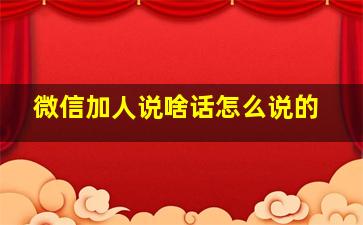 微信加人说啥话怎么说的